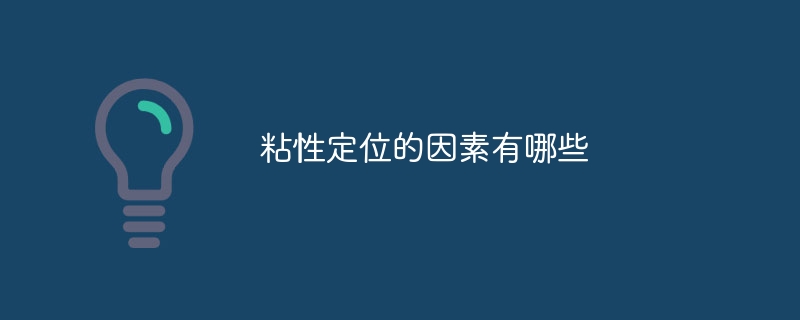 粘性定位的因素有哪些